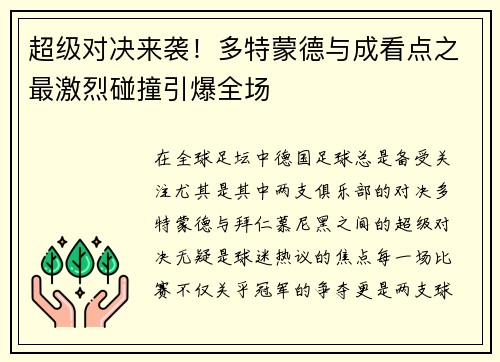 超级对决来袭！多特蒙德与成看点之最激烈碰撞引爆全场

在全球足坛中德国足球总是备受关注尤其是其中两支俱乐部的对决多特蒙德与拜仁慕尼黑之间的超级对决无疑是球迷热议的焦点每一场比赛不仅关乎冠军的争夺更是两支球